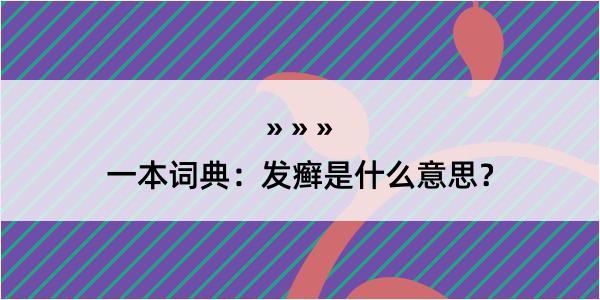 » » »
一本词典：发癣是什么意思？